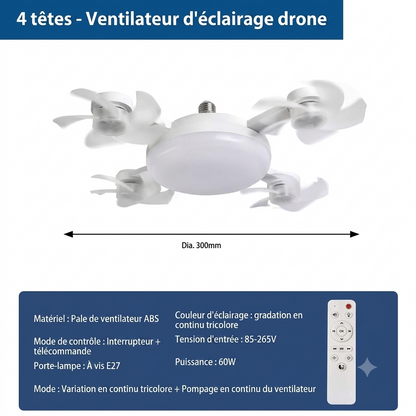 4 têtes - Ventilateur d'éclairage drone

Dia. 300mm

Matériel : Pale de ventilateur ABS

Mode de contrôle : Interrupteur + télécommande

Porte-lampe : À vis E27

Couleur d'éclairage : gradation en continu tricolore

Tension d'entrée : 85-265V

Puissance : 60W

Mode : Variation en continu tricolore + Pompage en continu du ventilateur

OK